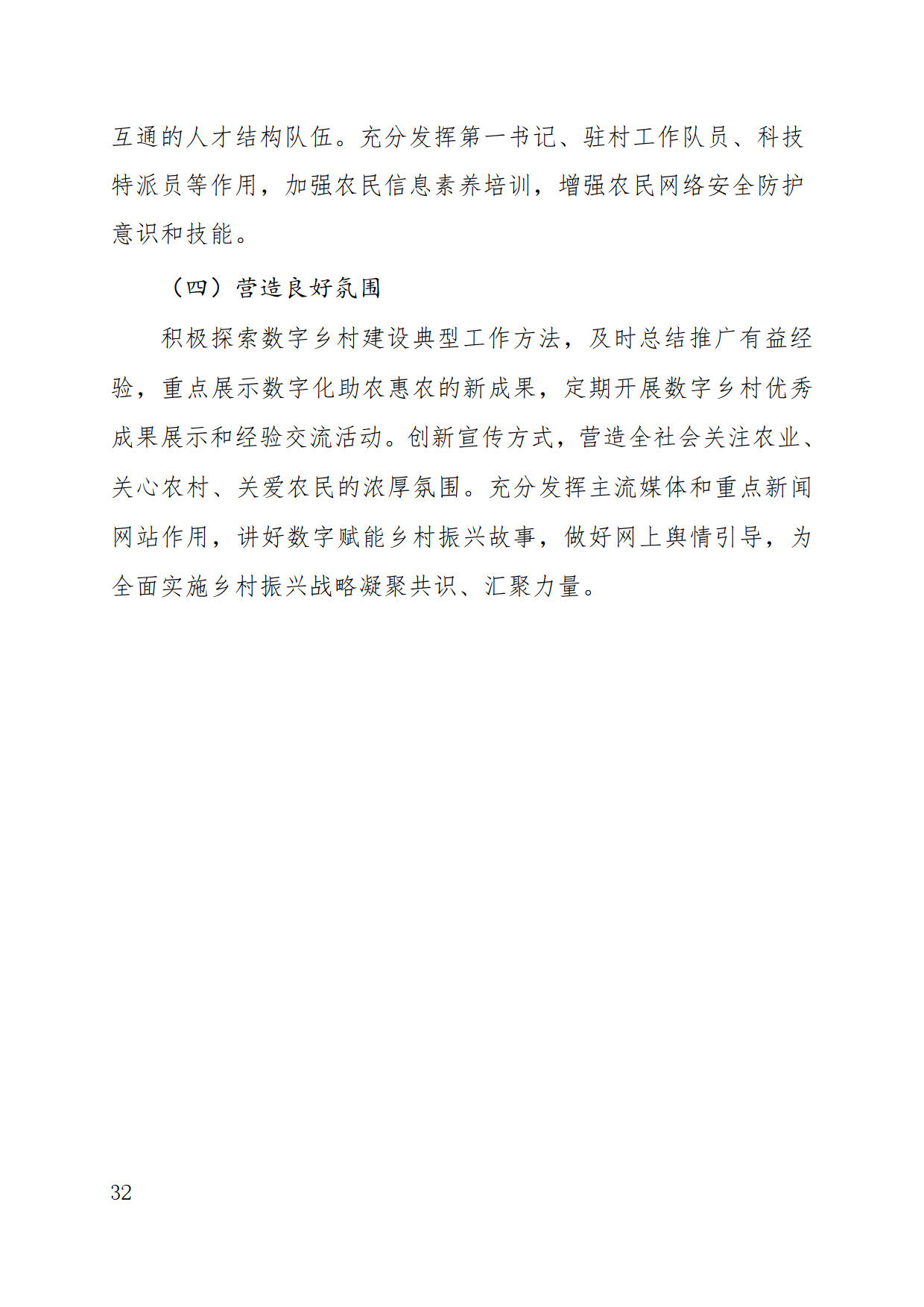 互通的人才结构队伍。充分发挥第一书记、驻村工作队员、科技特派员等作用，加强农民信息素养培训，增强农民网络安全防护意识和技能。

（四）营造良好氛围

积极探索数字乡村建设典型工作方法，及时总结推广有益经验，重点展示数字化助农惠农的新成果，定期开展数字乡村优秀成果展示和经验交流活动。创新宣传方式，营造全社会关注农业、关心农村、关爱农民的浓厚氛围。充分发挥主流媒体和重点新闻网站作用，讲好数字赋能乡村振兴故事，做好网上舆情引导，为全面实施乡村振兴战略凝聚共识、汇聚力量。

32